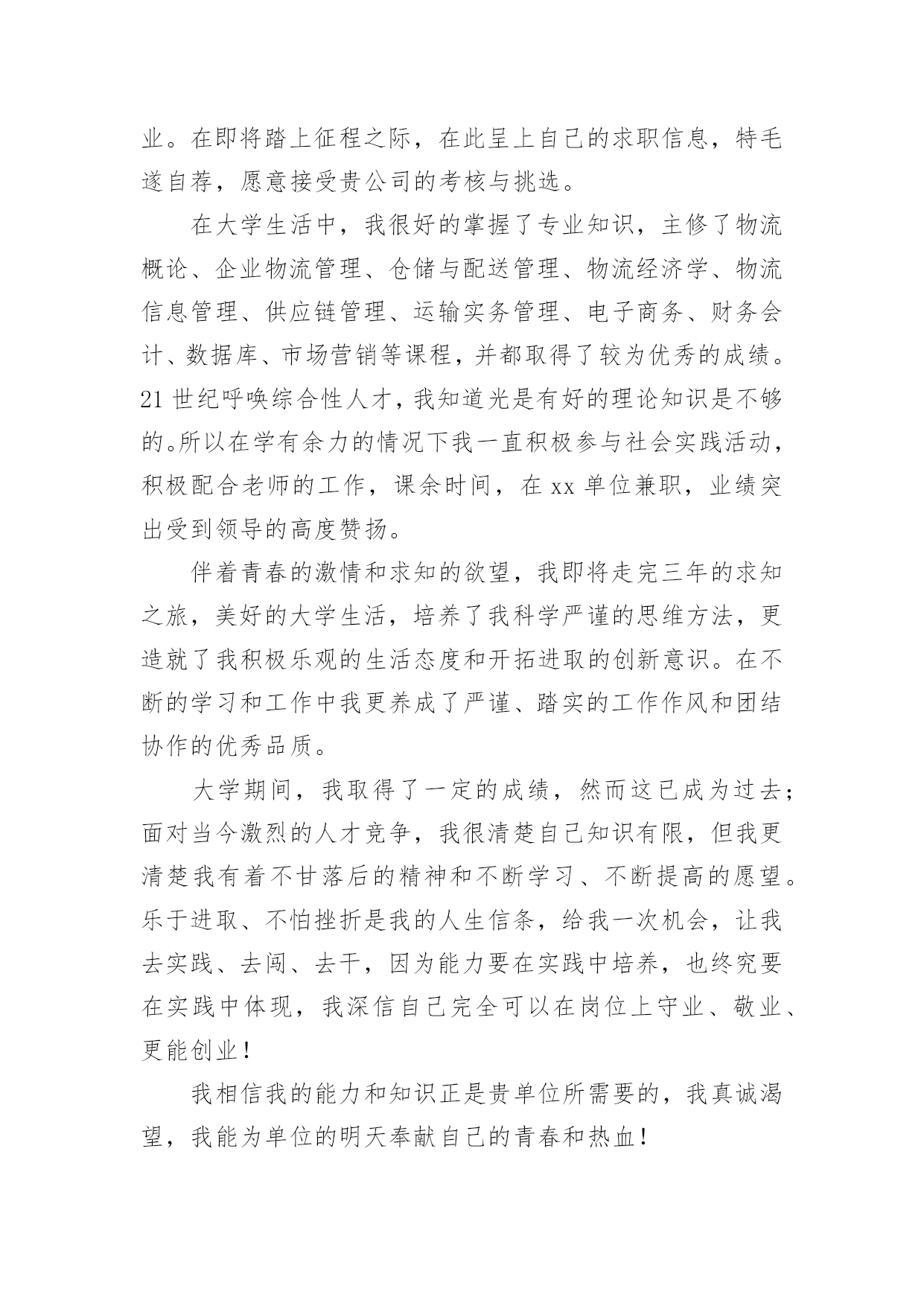 业。在即将踏上征程之际，在此呈上自己的求职信息，特毛遂自荐，愿意接受贵公司的考核与挑选。

在大学生活中，我很好的掌握了专业知识，主修了物流概论、企业物流管理、仓储与配送管理、物流经济学、物流信息管理、供应链管理、运输实务管理、电子商务、财务会计、数据库、市场营销等课程，并都取得了较为优秀的成绩。21世纪呼唤综合性人才，我知道光是有好的理论知识是不够的。所以在学有余力的情况下我一直积极参与社会实践活动，积极配合老师的工作，课余时间，在xx单位兼职，业绩突出受到领导的高度赞扬。

伴着青春的激情和求知的欲望，我即将走完三年的求知之旅，美好的大学生活，培养了我科学严谨的思维方法，更造就了我积极乐观的生活态度和开拓进取的创新意识。在不断的学习和工作中我更养成了严谨、踏实的工作作风和团结协作的优秀品质。

大学期间，我取得了一定的成绩，然而这已成为过去；面对当今激烈的人才竞争，我很清楚自己知识有限，但我更清楚我有着不甘落后的精神和不断学习、不断提高的愿望。乐于进取、不怕挫折是我的人生信条，给我一次机会，让我去实践、去闯、去干，因为能力要在实践中培养，也终究要在实践中体现，我深信自己完全可以在岗位上守业、敬业、更能创业！

我相信我的能力和知识正是贵单位所需要的，我真诚渴望，我能为单位的明天奉献自己的青春和热血！